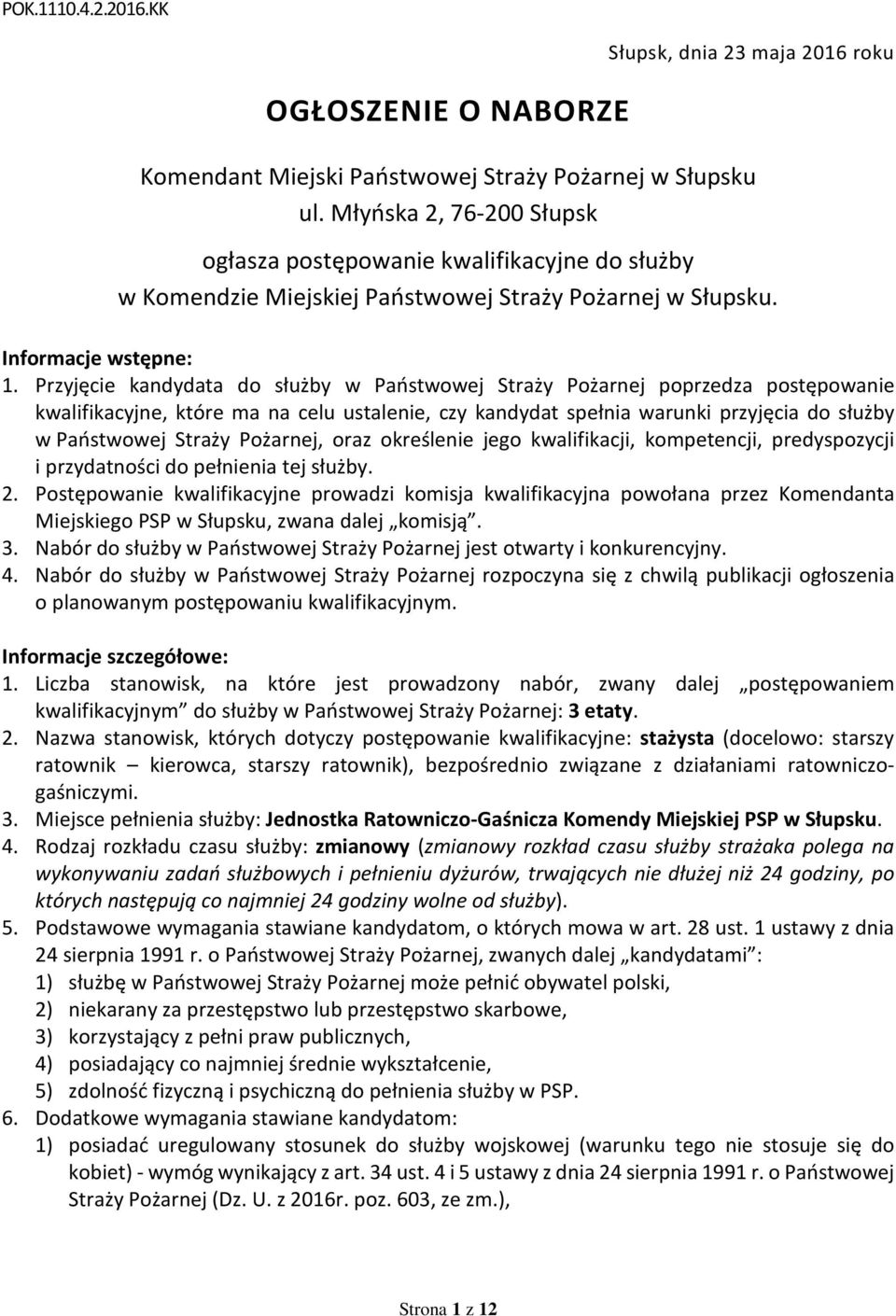 POK.1110.4.2.2016.KK

Słupsk, dnia 23 maja 2016 roku

OGŁOSZENIE O NABORZE

Komendant Miejski Państwowej Straży Pożarnej w Słupsku
ul. Młyńska 2, 76-200 Słupsk
ogłasza postępowanie kwalifikacyjne do służby
w Komendzie Miejskiej Państwowej Straży Pożarnej w Słupsku.

Informacje wstępne:
1. Przyjęcie kandydata do służby w Państwowej Straży Pożarnej poprzedza postępowanie kwalifikacyjne, które ma na celu ustalenie, czy kandydat spełnia warunki przyjęcia do służby w Państwowej Straży Pożarnej, oraz określenie jego kwalifikacji, kompetencji, predyspozycji i przydatności do pełnienia tej służby.
2. Postępowanie kwalifikacyjne prowadzi komisja kwalifikacyjna powołana przez Komendanta Miejskiego PSP w Słupsku, zwana dalej „komisją”.
3. Nabór do służby w Państwowej Straży Pożarnej jest otwarty i konkurencyjny.
4. Nabór do służby w Państwowej Straży Pożarnej rozpoczyna się z chwilą publikacji ogłoszenia o planowanym postępowaniu kwalifikacyjnym.

Informacje szczegółowe:
1. Liczba stanowisk, na które jest prowadzony nabór, zwany dalej „postępowaniem kwalifikacyjnym” do służby w Państwowej Straży Pożarnej: 3 etaty.
2. Nazwa stanowisk, których dotyczy postępowanie kwalifikacyjne: stażysta (docelowo: starszy ratownik – kierowca, starszy ratownik), bezpośrednio związane z działaniami ratowniczo-gaśniczymi.
3. Miejsce pełnienia służby: Jednostka Ratowniczo-Gaśnicza Komendy Miejskiej PSP w Słupsku.
4. Rodzaj rozkładu czasu służby: zmianowy (zmianowy rozkład czasu służby strażaka polega na wykonywaniu zadań służbowych i pełnieniu dyżurów, trwających nie dłużej niż 24 godziny, po których następują co najmniej 24 godziny wolne od służby).
5. Podstawowe wymagania stawiane kandydatom, o których mowa w art. 28 ust. 1 ustawy z dnia 24 sierpnia 1991 r. o Państwowej Straży Pożarnej, zwanych dalej „kandydatami”:
1) służbę w Państwowej Straży Pożarnej może pełnić obywatel polski,
2) niekarany za przestępstwo lub przestępstwo skarbowe,
3) korzystający z pełni praw publicznych,
4) posiadający co najmniej średnie wykształcenie,
5) zdolność fizyczną i psychiczną do pełnienia służby w PSP.
6. Dodatkowe wymagania stawiane kandydatom:
1) posiadać uregulowany stosunek do służby wojskowej (warunku tego nie stosuje się do kobiet) - wymóg wynikający z art. 34 ust. 4 i 5 ustawy z dnia 24 sierpnia 1991 r. o Państwowej Straży Pożarnej (Dz. U. z 2016r. poz. 603, ze zm.),

Strona 1 z 12